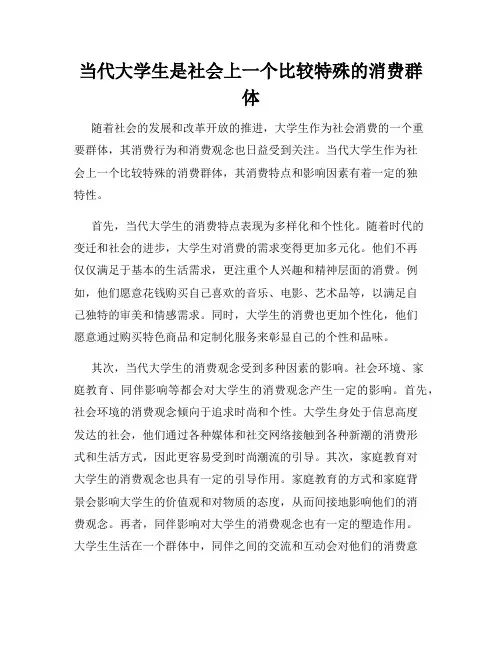 当代大学生是社会上一个比较特殊的消费群体

随着社会的发展和改革开放的推进，大学生作为社会消费的一个重要群体，其消费行为和消费观念也日益受到关注。当代大学生作为社会上一个比较特殊的消费群体，其消费特点和影响因素有着一定的独特性。

首先，当代大学生的消费特点表现为多样化和个性化。随着时代的变迁和社会的进步，大学生对消费的需求变得更加多元化。他们不再仅仅满足于基本的生活需求，更注重个人兴趣和精神层面的消费。例如，他们愿意花钱购买自己喜欢的音乐、电影、艺术品等，以满足自己独特的审美和情感需求。同时，大学生的消费也更加个性化，他们愿意通过购买特色商品和定制化服务来彰显自己的个性和品味。

其次，当代大学生的消费观念受到多种因素的影响。社会环境、家庭教育、同伴影响等都会对大学生的消费观念产生一定的影响。首先，社会环境的消费观念倾向于追求时尚和个性。大学生身处于信息高度发达的社会，他们通过各种媒体和社交网络接触到各种新潮的消费形式和生活方式，因此更容易受到时尚潮流的引导。其次，家庭教育对大学生的消费观念也具有一定的引导作用。家庭教育的方式和家庭背景会影响大学生的价值观和对物质的态度，从而间接地影响他们的消费观念。再者，同伴影响对大学生的消费观念也有一定的塑造作用。大学生生活在一个群体中，同伴之间的交流和互动会对他们的消费意